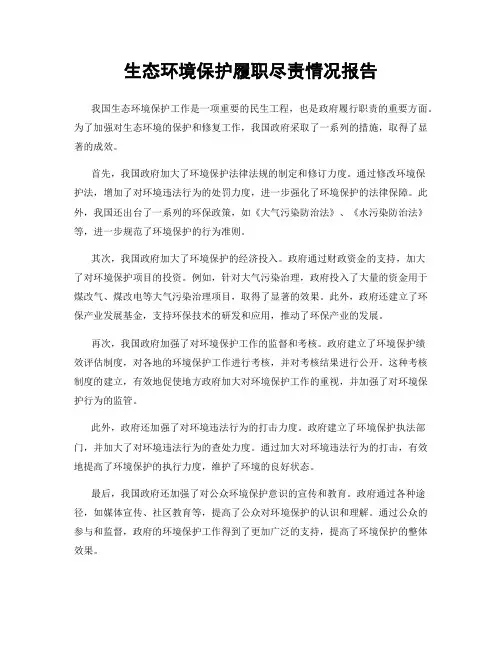 生态环境保护履职尽责情况报告

我国生态环境保护工作是一项重要的民生工程，也是政府履行职责的重要方面。为了加强对生态环境的保护和修复工作，我国政府采取了一系列的措施，取得了显著的成效。

首先，我国政府加大了环境保护法律法规的制定和修订力度。通过修改环境保护法，增加了对环境违法行为的处罚力度，进一步强化了环境保护的法律保障。此外，我国还出台了一系列的环保政策，如《大气污染防治法》、《水污染防治法》等，进一步规范了环境保护的行为准则。

其次，我国政府加大了环境保护的经济投入。政府通过财政资金的支持，加大了对环境保护项目的投资。例如，针对大气污染治理，政府投入了大量的资金用于煤改气、煤改电等大气污染治理项目，取得了显著的效果。此外，政府还建立了环保产业发展基金，支持环保技术的研发和应用，推动了环保产业的发展。

再次，我国政府加强了对环境保护工作的监督和考核。政府建立了环境保护绩效评估制度，对各地的环境保护工作进行考核，并对考核结果进行公开。这种考核制度的建立，有效地促使地方政府加大对环境保护工作的重视，并加强了对环境保护行为的监管。

此外，政府还加强了对环境违法行为的打击力度。政府建立了环境保护执法部门，并加大了对环境违法行为的查处力度。通过加大对环境违法行为的打击，有效地提高了环境保护的执行力度，维护了环境的良好状态。

最后，我国政府还加强了对公众环境保护意识的宣传和教育。政府通过各种途径，如媒体宣传、社区教育等，提高了公众对环境保护的认识和理解。通过公众的参与和监督，政府的环境保护工作得到了更加广泛的支持，提高了环境保护的整体效果。